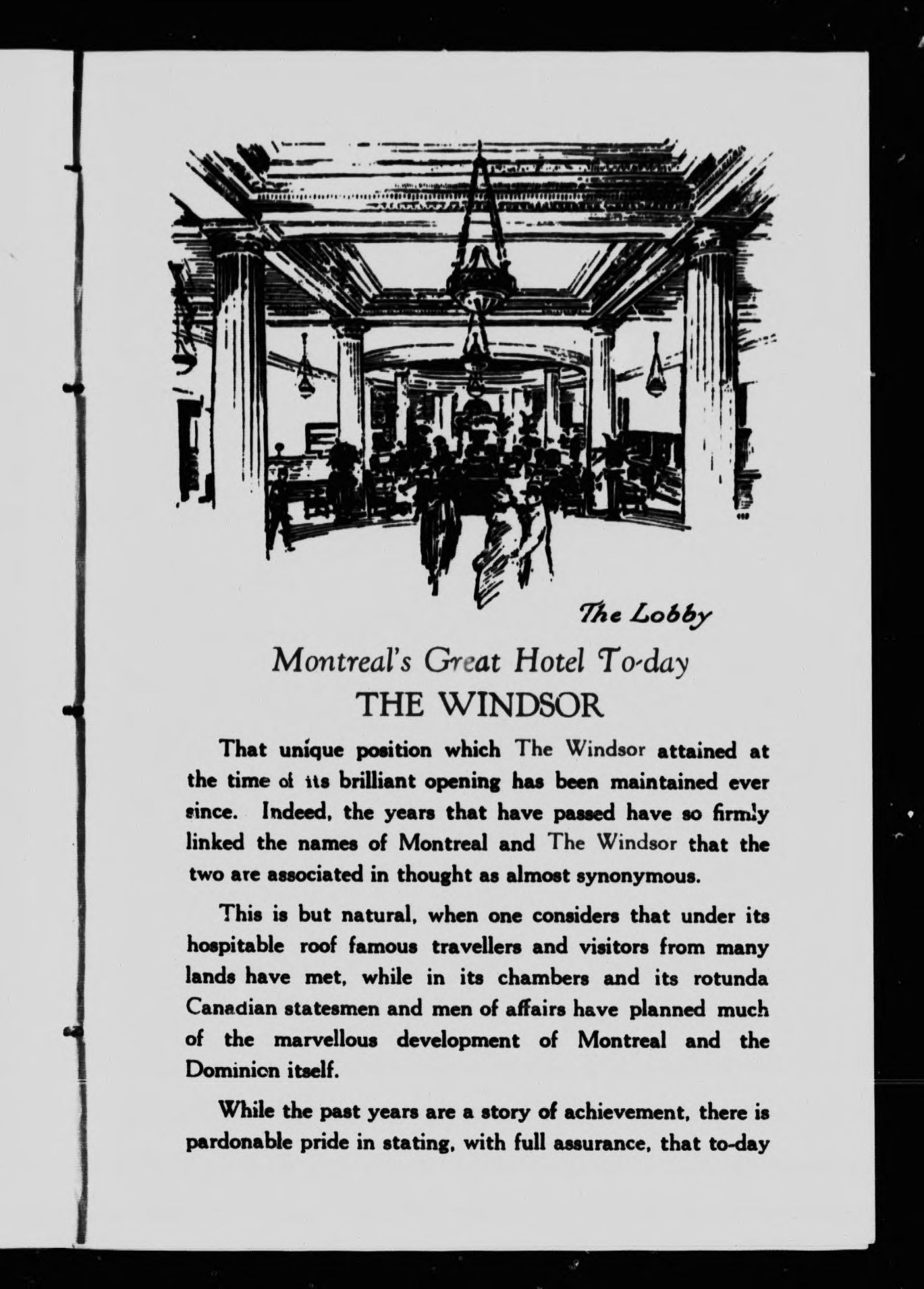 The Lobby

Montreal's Great Hotel To-day
THE WINDSOR

That unique position which The Windsor attained at the time of its brilliant opening has been maintained ever since. Indeed, the years that have passed have so firmly linked the names of Montreal and The Windsor that the two are associated in thought as almost synonymous.

This is but natural, when one considers that under its hospitable roof famous travellers and visitors from many lands have met, while in its chambers and its rotunda Canadian statesmen and men of affairs have planned much of the marvellous development of Montreal and the Dominion itself.

While the past years are a story of achievement, there is pardonable pride in stating, with full assurance, that to-day